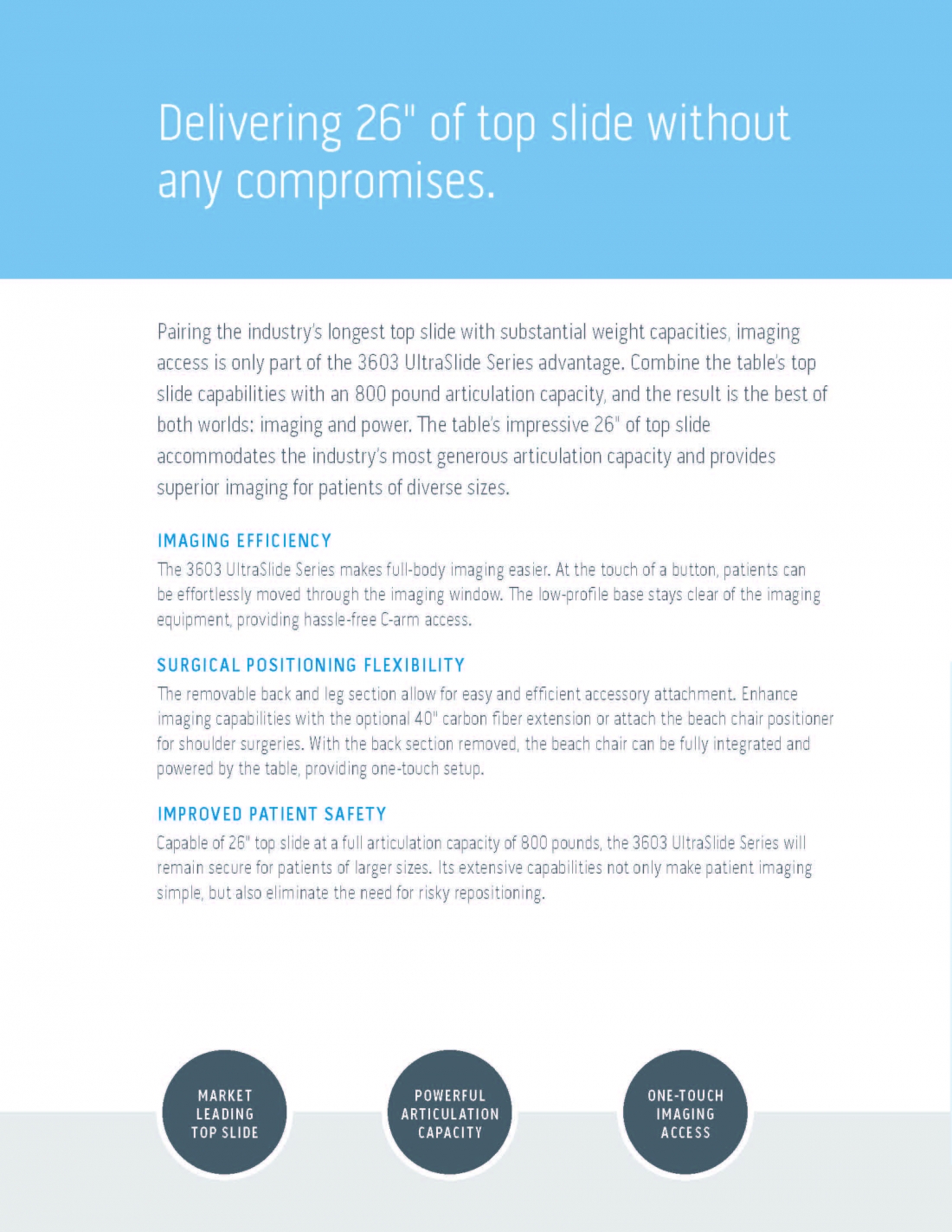 Delivering 26" of top slide without any compromises.

Pairing the industry's longest top slide with substantial weight capacities, imaging access is only part of the 3603 UltraSlide Series advantage. Combine the table's top slide capabilities with an 800 pound articulation capacity, and the result is the best of both worlds: imaging and power. The table's impressive 26" of top slide accommodates the industry's most generous articulation capacity and provides superior imaging for patients of diverse sizes.

IMAGING EFFICIENCY
The 3603 UltraSlide Series makes full-body imaging easier. At the touch of a button, patients can be effortlessly moved through the imaging window. The low-profile base stays clear of the imaging equipment, providing hassle-free C-arm access.

SURGICAL POSITIONING FLEXIBILITY
The removable back and leg section allow for easy and efficient accessory attachment. Enhance imaging capabilities with the optional 40" carbon fiber extension or attach the beach chair positioner for shoulder surgeries. With the back section removed, the beach chair can be fully integrated and powered by the table, providing one-touch setup.

IMPROVED PATIENT SAFETY
Capable of 26" top slide at a full articulation capacity of 800 pounds, the 3603 UltraSlide Series will remain secure for patients of larger sizes. Its extensive capabilities not only make patient imaging simple, but also eliminate the need for risky repositioning.

MARKET LEADING TOP SLIDE

POWERFUL ARTICULATION CAPACITY

ONE-TOUCH IMAGING ACCESS